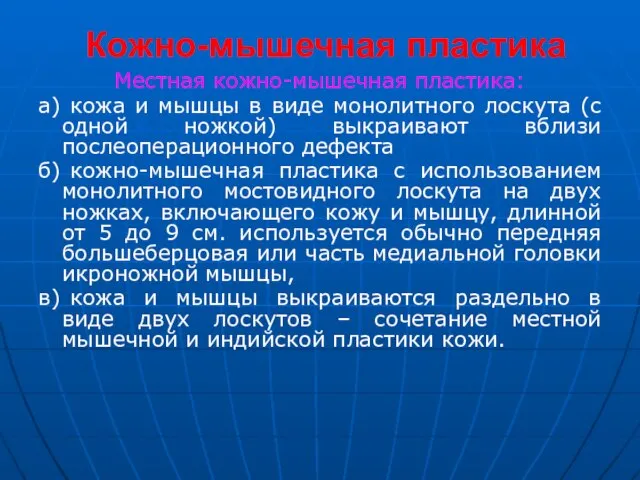 Кожно-мышечная пластика

Местная кожно-мышечная пластика:

а) кожа и мышцы в виде монолитного лоскута (с одной ножкой) выкраивают вблизи послеоперационного дефекта

б) кожно-мышечная пластика с использованием монолитного мостовидного лоскута на двух ножках, включающего кожу и мышцу, длинной от 5 до 9 см. используется обычно передняя большеберцовая или часть медиальной головки икроножной мышцы,

в) кожа и мышцы выкраиваются раздельно в виде двух лоскутов – сочетание местной мышечной и индийской пластики кожи.